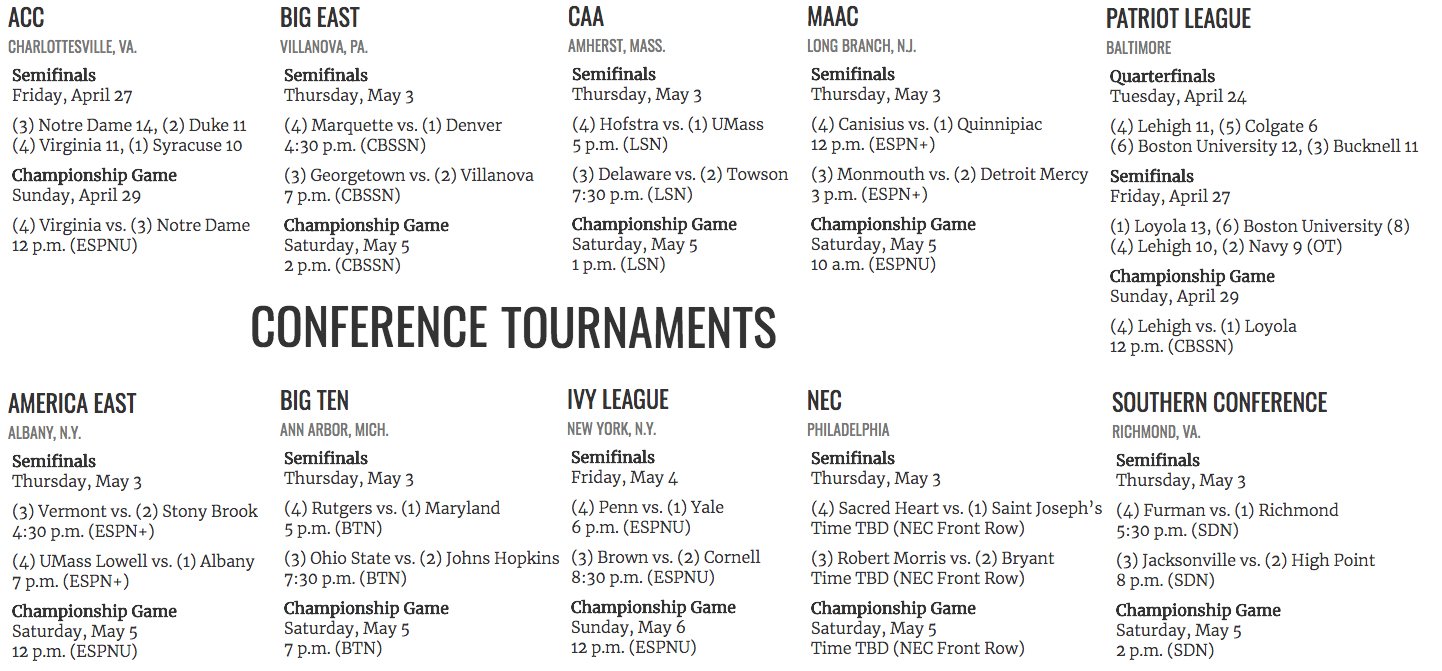 ACC
CHARLOTTESVILLE, VA.

Semifinals
Friday, April 27

(3) Notre Dame 14, (2) Duke 11
(4) Virginia 11, (1) Syracuse 10

Championship Game
Sunday, April 29

(4) Virginia vs. (3) Notre Dame
12 p.m. (ESPNU)

BIG EAST
VILLANOVA, PA.

Semifinals
Thursday, May 3

(4) Marquette vs. (1) Denver
4:30 p.m. (CBSSN)

(3) Georgetown vs. (2) Villanova
7 p.m. (CBSSN)

Championship Game
Saturday, May 5
2 p.m. (CBSSN)

CAA
AMHERST, MASS.

Semifinals
Thursday, May 3

(4) Hofstra vs. (1) UMass
5 p.m. (LSN)

(3) Delaware vs. (2) Towson
7:30 p.m. (LSN)

Championship Game
Saturday, May 5
1 p.m. (LSN)

MAAC
LONG BRANCH, N.J.

Semifinals
Thursday, May 3

(4) Canisius vs. (1) Quinnipiac
12 p.m. (ESPN+)

(3) Monmouth vs. (2) Detroit Mercy
3 p.m. (ESPN+)

Championship Game
Saturday, May 5
10 a.m. (ESPNU)

PATRIOT LEAGUE
BALTIMORE

Quarterfinals
Tuesday, April 24

(4) Lehigh 11, (5) Colgate 6
(6) Boston University 12, (3) Bucknell 11

Semifinals
Friday, April 27

(1) Loyola 13, (6) Boston University (8)
(4) Lehigh 10, (2) Navy 9 (OT)

Championship Game
Sunday, April 29

(4) Lehigh vs. (1) Loyola
12 p.m. (CBSSN)

CONFERENCE TOURNAMENTS

AMERICA EAST
ALBANY, N.Y.

Semifinals
Thursday, May 3

(3) Vermont vs. (2) Stony Brook
4:30 p.m. (ESPN+)

(4) UMass Lowell vs. (1) Albany
7 p.m. (ESPN+)

Championship Game
Saturday, May 5
12 p.m. (ESPNU)

BIG TEN
ANN ARBOR, MICH.

Semifinals
Thursday, May 3

(4) Rutgers vs. (1) Maryland
5 p.m. (BTN)

(3) Ohio State vs. (2) Johns Hopkins
7:30 p.m. (BTN)

Championship Game
Saturday, May 5
7 p.m. (BTN)

IVY LEAGUE
NEW YORK, N.Y.

Semifinals
Friday, May 4

(4) Penn vs. (1) Yale
6 p.m. (ESPNU)

(3) Brown vs. (2) Cornell
8:30 p.m. (ESPNU)

Championship Game
Sunday, May 6
12 p.m. (ESPNU)

NEC
PHILADELPHIA

Semifinals
Thursday, May 3

(4) Sacred Heart vs. (1) Saint Joseph's
Time TBD (NEC Front Row)

(3) Robert Morris vs. (2) Bryant
Time TBD (NEC Front Row)

Championship Game
Saturday, May 5
Time TBD (NEC Front Row)

SOUTHERN CONFERENCE
RICHMOND, VA.

Semifinals
Thursday, May 3

(4) Furman vs. (1) Richmond
5:30 p.m. (SDN)

(3) Jacksonville vs. (2) High Point
8 p.m. (SDN)

Championship Game
Saturday, May 5
2 p.m. (SDN)